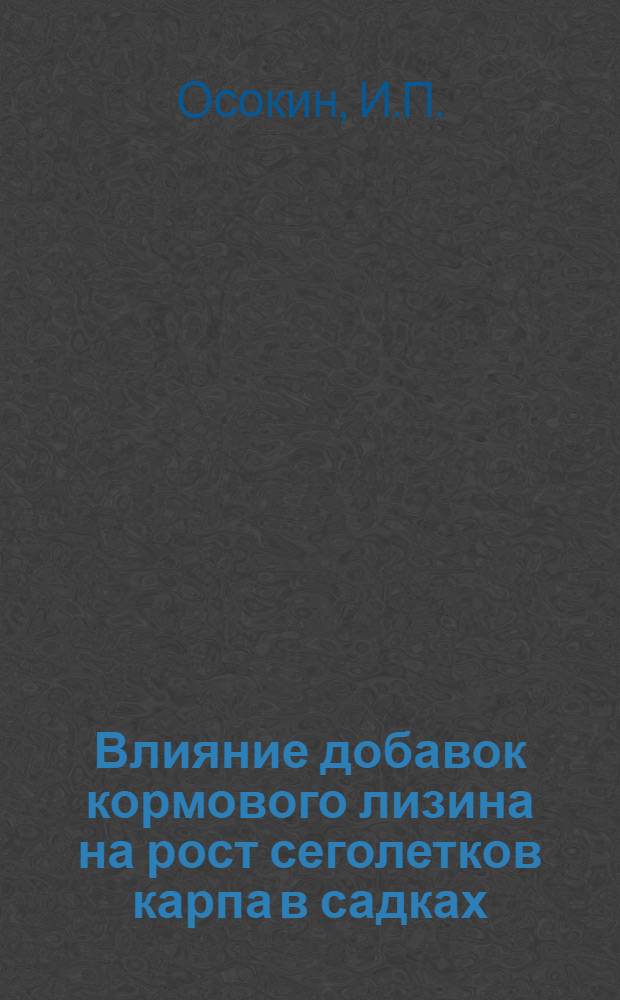 Осокин, И.П.

Влияние добавок кормового лизина на рост сеголетков карпа в садках